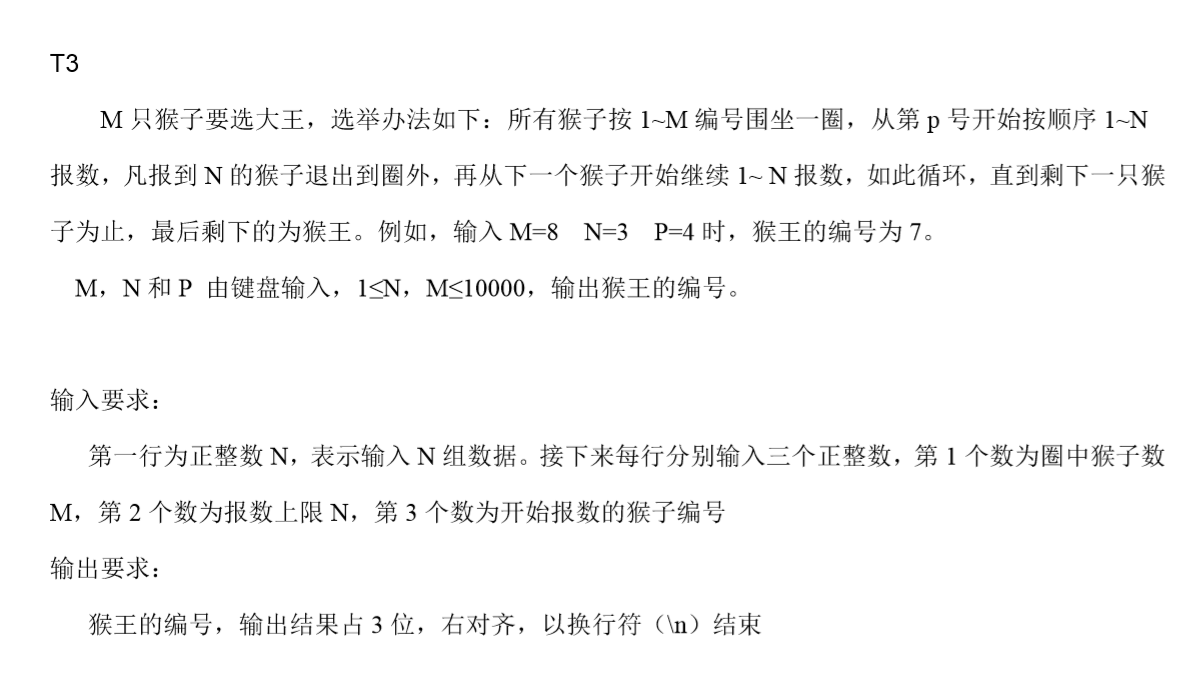 T3

M 只猴子要选大王，选举办法如下：所有猴子按 1~M 编号围坐一圈，从第 p 号开始按顺序 1~N 报数，凡报到 N 的猴子退出到圈外，再从下一个猴子开始继续 1~ N 报数，如此循环，直到剩下一只猴子为止，最后剩下的为猴王。例如，输入 M=8 N=3 P=4 时，猴王的编号为 7。

M，N 和 P 由键盘输入，1≤N，M≤10000，输出猴王的编号。

输入要求：

第一行为正整数 N，表示输入 N 组数据。接下来每行分别输入三个正整数，第 1 个数为圈中猴子数 M，第 2 个数为报数上限 N，第 3 个数为开始报数的猴子编号

输出要求：

猴王的编号，输出结果占 3 位，右对齐，以换行符（\n）结束